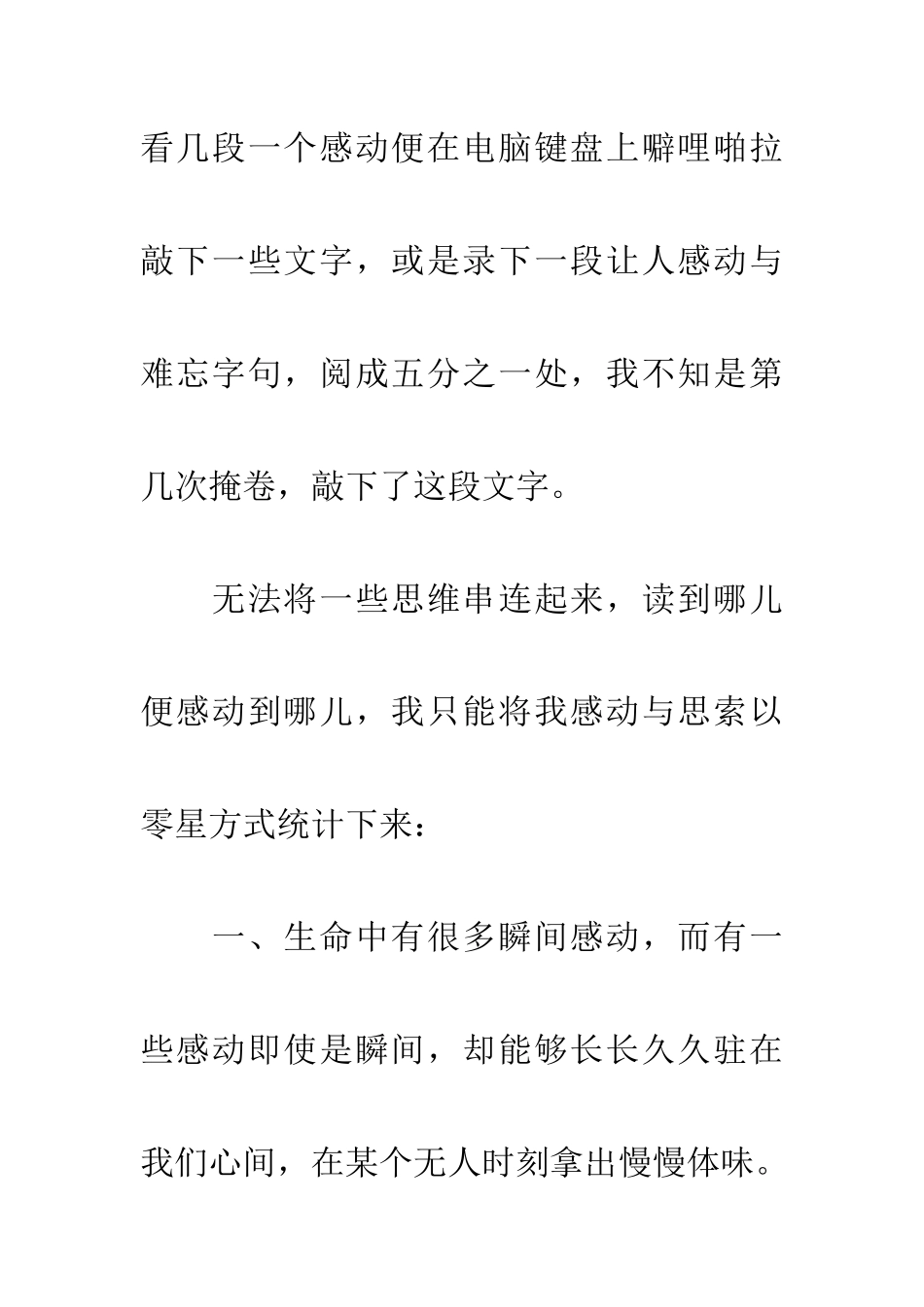 看几段一个感动便在电脑键盘上噼哩啪拉敲下一些文字，或是录下一段让人感动与难忘字句，阅成五分之一处，我不知是第几次掩卷，敲下了这段文字。

无法将一些思维串连起来，读到哪儿便感动到哪儿，我只能将我感动与思索以零星方式统计下来：

一、生命中有很多瞬间感动，而有一些感动即使是瞬间，却能够长长久久驻在我们心间，在某个无人时刻拿出慢慢体味。